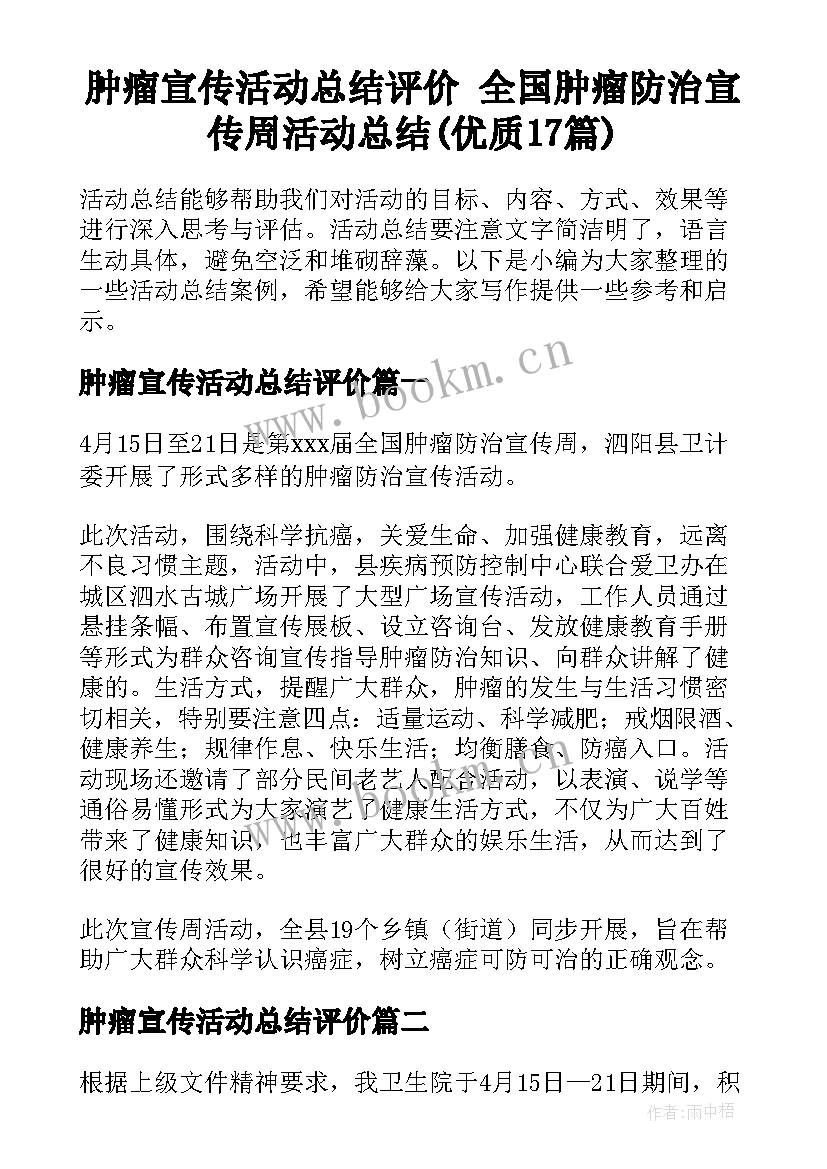 肿瘤宣传活动总结评价 全国肿瘤防治宣传周活动总结(优质17篇)

活动总结能够帮助我们对活动的目标、内容、方式、效果等进行深入思考与评估。活动总结要注意文字简洁明了，语言生动具体，避免空泛和堆砌辞藻。以下是小编为大家整理的一些活动总结案例，希望能够给大家写作提供一些参考和启示。

肿瘤宣传活动总结评价篇一

www.bookm.cn

4月15日至21日是第xxx届全国肿瘤防治宣传周，泗阳县卫计委开展了形式多样的肿瘤防治宣传活动。

此次活动，围绕科学抗癌，关爱生命、加强健康教育，远离不良习惯主题，活动中，县疾病预防控制中心联合爱卫办在城区泗水古城广场开展了大型广场宣传活动，工作人员通过悬挂条幅、布置宣传展板、设立咨询台、发放健康教育手册等形式为群众咨询宣传指导肿瘤防治知识、向群众讲解了健康的。生活方式，提醒广大群众，肿瘤的发生与生活习惯密切相关，特别要注意四点：适量运动、科学减肥；戒烟限酒、健康养生；规律作息、快乐生活；均衡膳食、防癌入口。活动现场还邀请了部分民间老艺人配合活动，以表演、说学等通俗易懂形式为大家演艺了健康生活方式，不仅为广大百姓带来了健康知识，也丰富广大群众的娱乐生活，从而达到了很好的宣传效果。

此次宣传周活动，全县19个乡镇（街道）同步开展，旨在帮助广大群众科学认识癌症，树立癌症可防可治的正确观念。

肿瘤宣传活动总结评价篇二

根据上级文件精神要求，我卫生院于4月15日—21日期间，积

作者:雨中梧